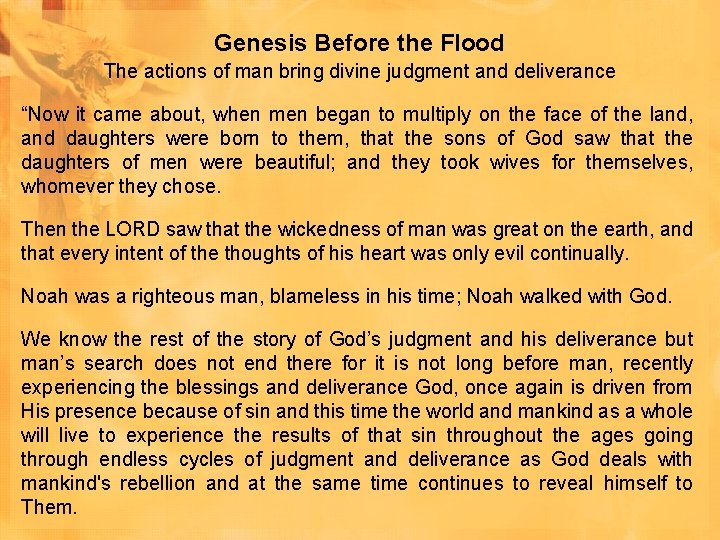 Genesis Before the Flood
The actions of man bring divine judgment and deliverance

“Now it came about, when men began to multiply on the face of the land, and daughters were born to them, that the sons of God saw that the daughters of men were beautiful; and they took wives for themselves, whomever they chose.

Then the LORD saw that the wickedness of man was great on the earth, and that every intent of the thoughts of his heart was only evil continually.

Noah was a righteous man, blameless in his time; Noah walked with God.

We know the rest of the story of God’s judgment and his deliverance but man’s search does not end there for it is not long before man, recently experiencing the blessings and deliverance God, once again is driven from His presence because of sin and this time the world and mankind as a whole will live to experience the results of that sin throughout the ages going through endless cycles of judgment and deliverance as God deals with mankind's rebellion and at the same time continues to reveal himself to Them.